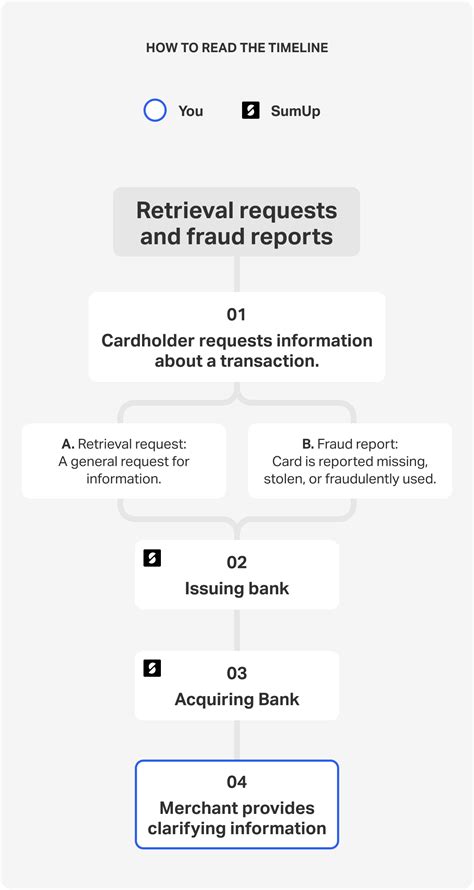 HOW TO READ THE TIMELINE

You SumUp

Retrieval requests and fraud reports

01
Cardholder requests information about a transaction.

A. Retrieval request: A general request for information.

B. Fraud report: Card is reported missing, stolen, or fraudulently used.

02
Issuing bank

03
Acquiring Bank

04
Merchant provides clarifying information